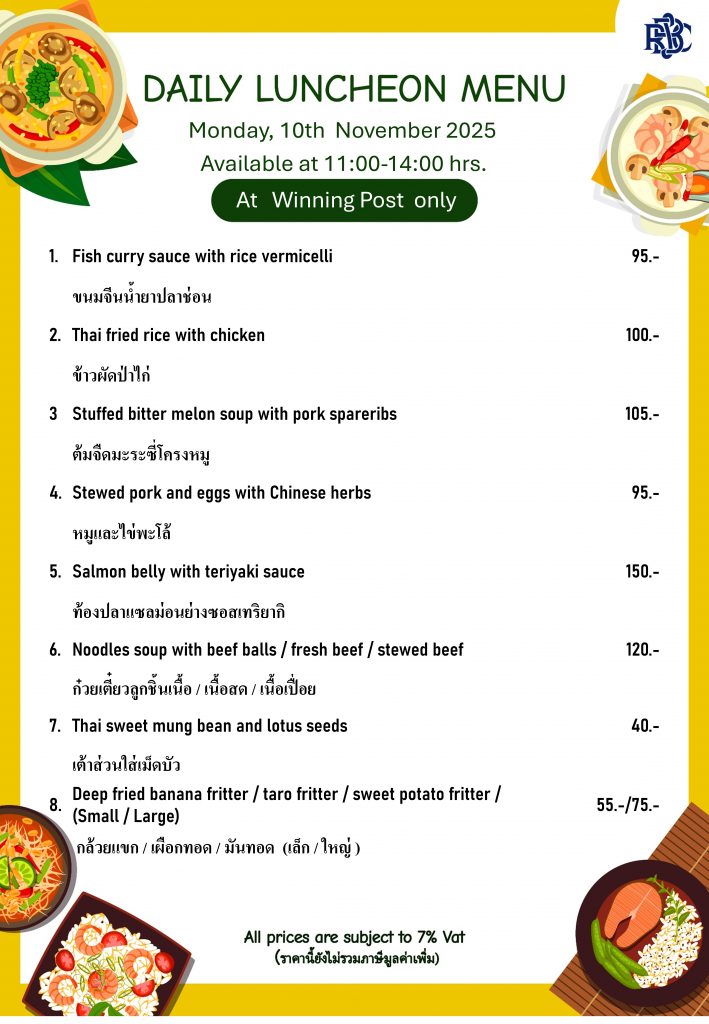 RBSC

DAILY LUNCHEON MENU

Monday, 10th November 2025

Available at 11:00-14:00 hrs.

At Winning Post only

1. Fish curry sauce with rice vermicelli 95.-

ขนมจีนน้ำยาปลาช่อน

2. Thai fried rice with chicken 100.-

ข้าวผัดป่าไก่

3 Stuffed bitter melon soup with pork spareribs 105.-

ต้มจืดมะระซี่โครงหมู

4. Stewed pork and eggs with Chinese herbs 95.-

หมูและไข่พะโล้

5. Salmon belly with teriyaki sauce 150.-

ท้องปลาแซลม่อนย่างซอสเทริยากิ

6. Noodles soup with beef balls / fresh beef / stewed beef 120.-

ก๋วยเตี๋ยวลูกชิ้นเนื้อ / เนื้อสด / เนื้อเปื่อย

7. Thai sweet mung bean and lotus seeds 40.-

เต้าส่วนใส่เม็ดบัว

8. Deep fried banana fritter / taro fritter / sweet potato fritter / (Small / Large) 55.-/75.-

กล้วยแขก / เผือกทอด / มันทอด (เล็ก / ใหญ่ )

All prices are subject to 7% Vat
(ราคานี้ยังไม่รวมภาษีมูลค่าเพิ่ม)